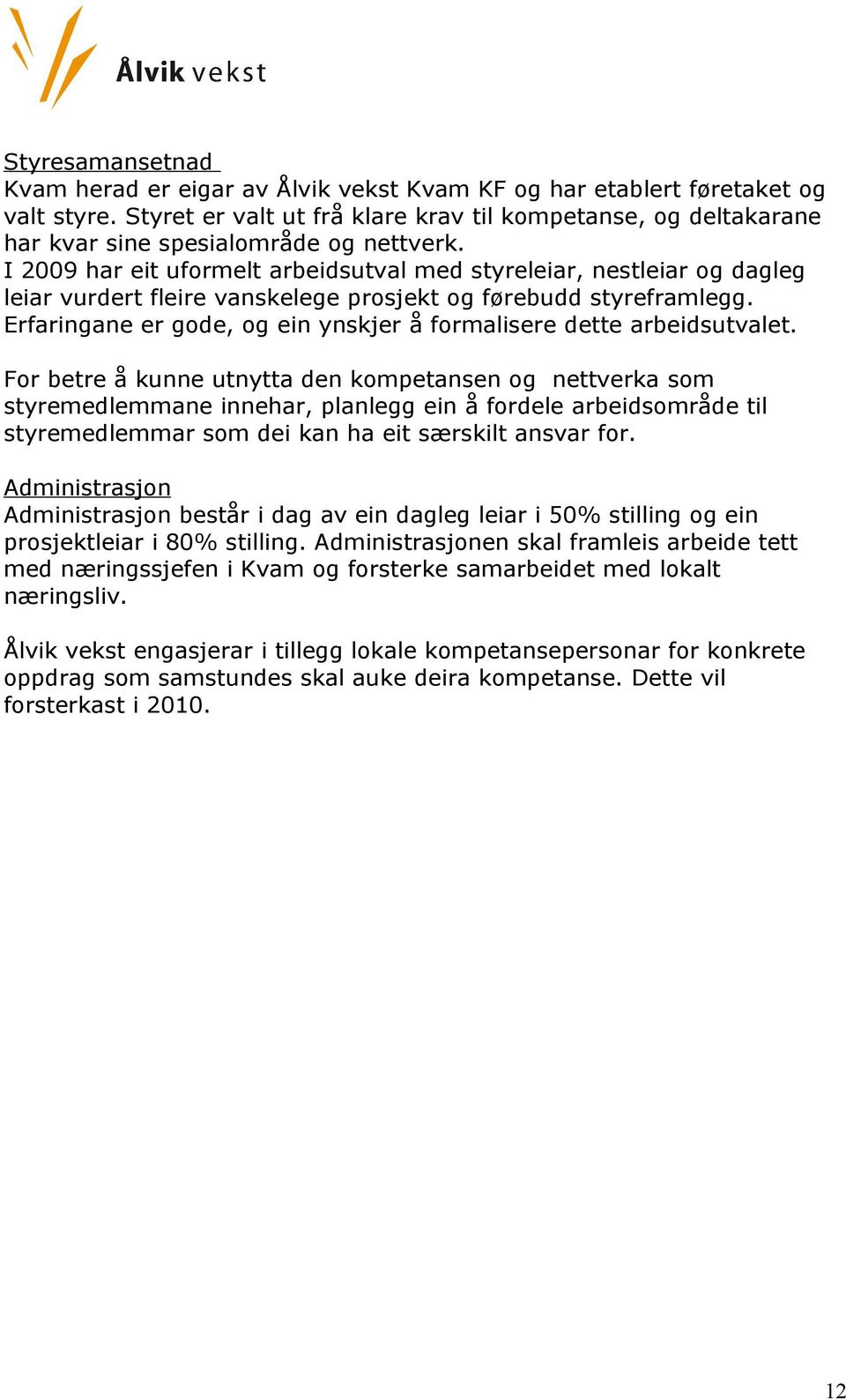 Ålvik vekst

Styresamansetnad
Kvam herad er eigar av Ålvik vekst Kvam KF og har etablert føretaket og valt styre. Styret er valt ut frå klare krav til kompetanse, og deltakarane har kvar sine spesialområde og nettverk.
I 2009 har eit uformelt arbeidsutval med styreleiar, nestleiar og dagleg leiar vurdert fleire vanskelege prosjekt og førebudd styreframlegg. Erfaringane er gode, og ein ynskjer å formalisere dette arbeidsutvalet.

For betre å kunne utnytta den kompetansen og nettverka som styremedlemmane innehar, planlegg ein å fordele arbeidsområde til styremedlemmar som dei kan ha eit særskilt ansvar for.

Administrasjon
Administrasjon består i dag av ein dagleg leiar i 50% stilling og ein prosjektleiar i 80% stilling. Administrasjonen skal framleis arbeide tett med næringssjefen i Kvam og forsterke samarbeidet med lokalt næringsliv.

Ålvik vekst engasjerar i tillegg lokale kompetansepersonar for konkrete oppdrag som samstundes skal auke deira kompetanse. Dette vil forsterkast i 2010.

12